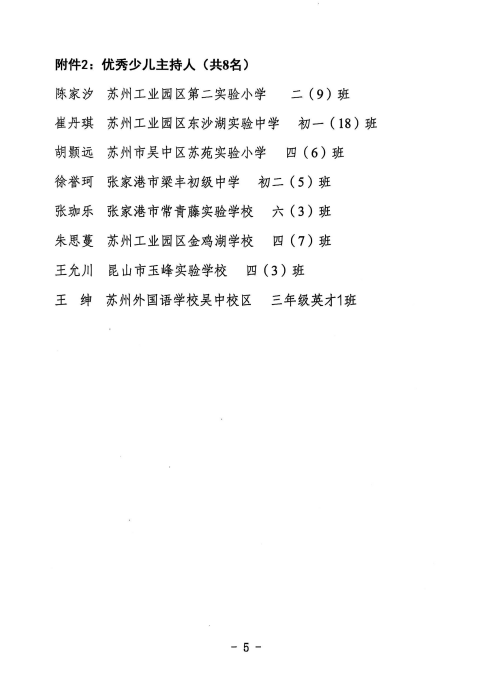 附件2：优秀少儿主持人（共8名）

陈家汐　苏州工业园区第二实验小学　二（9）班

崔丹琪　苏州工业园区东沙湖实验中学　初一（18）班

胡颢远　苏州市吴中区苏苑实验小学　四（6）班

徐誉珂　张家港市梁丰初级中学　初二（5）班

张珈乐　张家港市常青藤实验学校　六（3）班

朱思蔓　苏州工业园区金鸡湖学校　四（7）班

王允川　昆山市玉峰实验学校　四（3）班

王　绅　苏州外国语学校吴中校区　三年级英才1班

－ 5 －